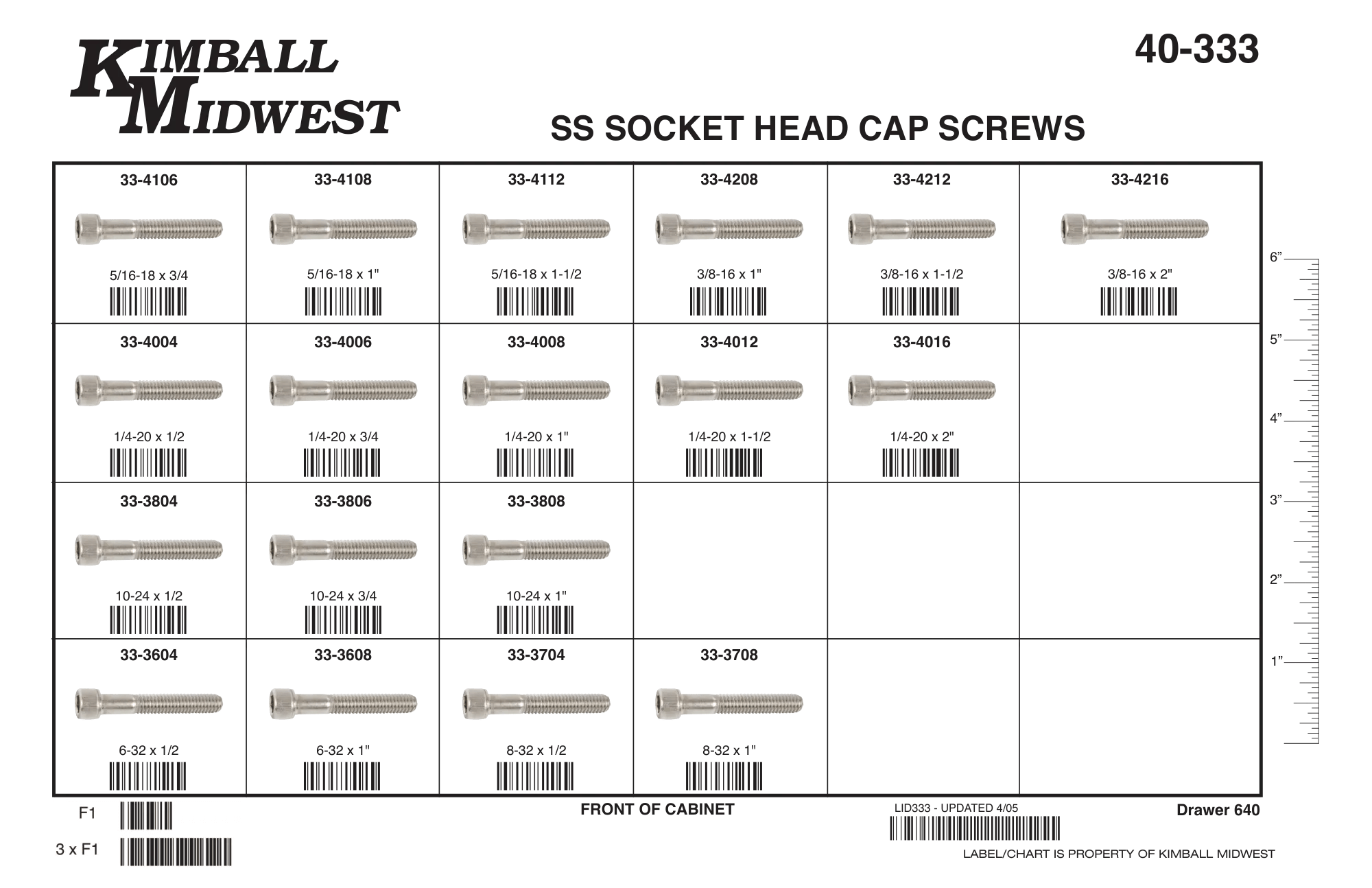 KIMBALL MIDWEST

40-333

SS SOCKET HEAD CAP SCREWS

| 33-4106 5/16-18 x 3/4 | 33-4108 5/16-18 x 1" | 33-4112 5/16-18 x 1-1/2 | 33-4208 3/8-16 x 1" | 33-4212 3/8-16 x 1-1/2 | 33-4216 3/8-16 x 2" |
|---|---|---|---|---|---|
| 33-4004 1/4-20 x 1/2 | 33-4006 1/4-20 x 3/4 | 33-4008 1/4-20 x 1" | 33-4012 1/4-20 x 1-1/2 | 33-4016 1/4-20 x 2" | |
| 33-3804 10-24 x 1/2 | 33-3806 10-24 x 3/4 | 33-3808 10-24 x 1" | | | |
| 33-3604 6-32 x 1/2 | 33-3608 6-32 x 1" | 33-3704 8-32 x 1/2 | 33-3708 8-32 x 1" | | |

6”
5”
4”
3”
2”
1”

F1

3 x F1

FRONT OF CABINET

LID333 - UPDATED 4/05

Drawer 640

LABEL/CHART IS PROPERTY OF KIMBALL MIDWEST